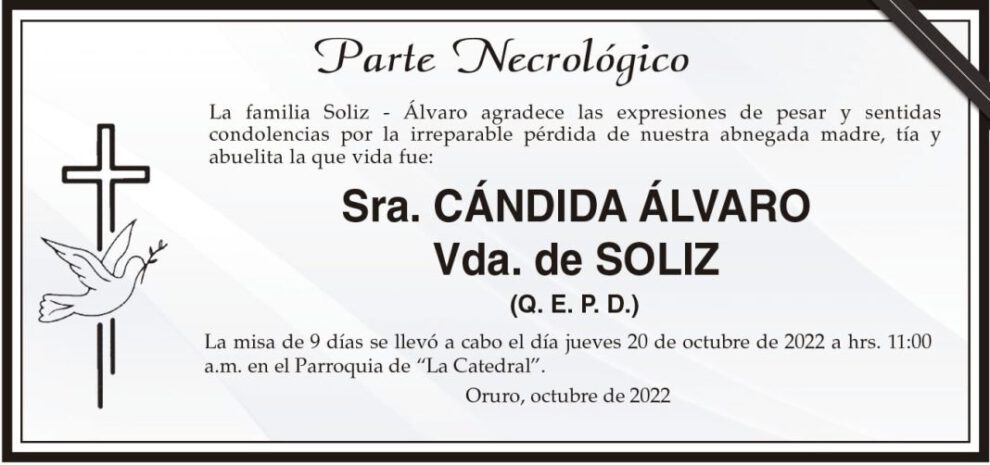 Parte Necrológico

La familia Soliz - Álvaro agradece las expresiones de pesar y sentidas condolencias por la irreparable pérdida de nuestra abnegada madre, tía y abuelita la que vida fue:

Sra. CÁNDIDA ÁLVARO
Vda. de SOLIZ
(Q. E. P. D.)

La misa de 9 días se llevó a cabo el día jueves 20 de octubre de 2022 a hrs. 11:00 a.m. en el Parroquia de "La Catedral".

Oruro, octubre de 2022